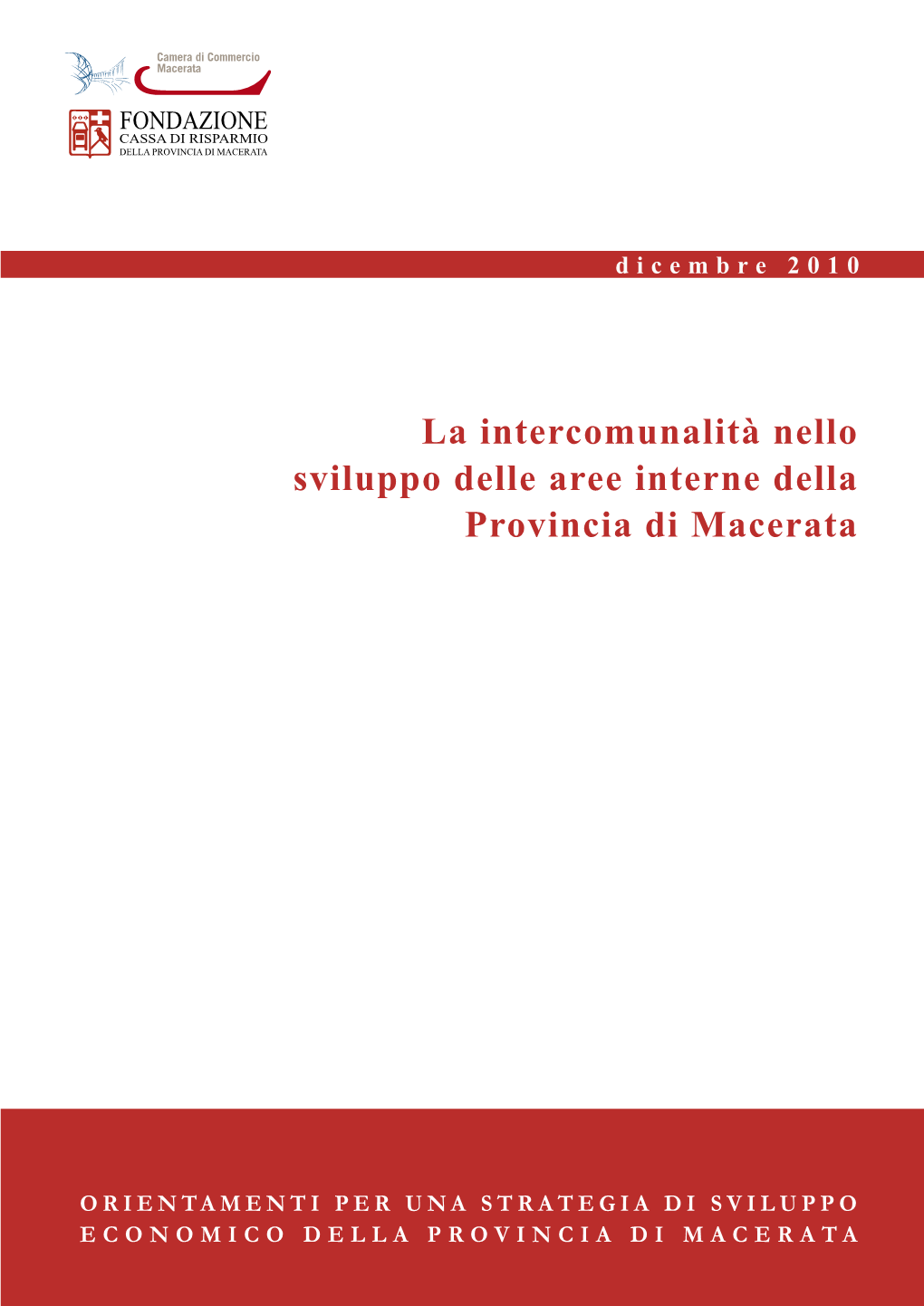 Camera di Commercio
Macerata

FONDAZIONE
CASSA DI RISPARMIO
DELLA PROVINCIA DI MACERATA

dicembre 2010

La intercomunalità nello sviluppo delle aree interne della Provincia di Macerata

ORIENTAMENTI PER UNA STRATEGIA DI SVILUPPO ECONOMICO DELLA PROVINCIA DI MACERATA